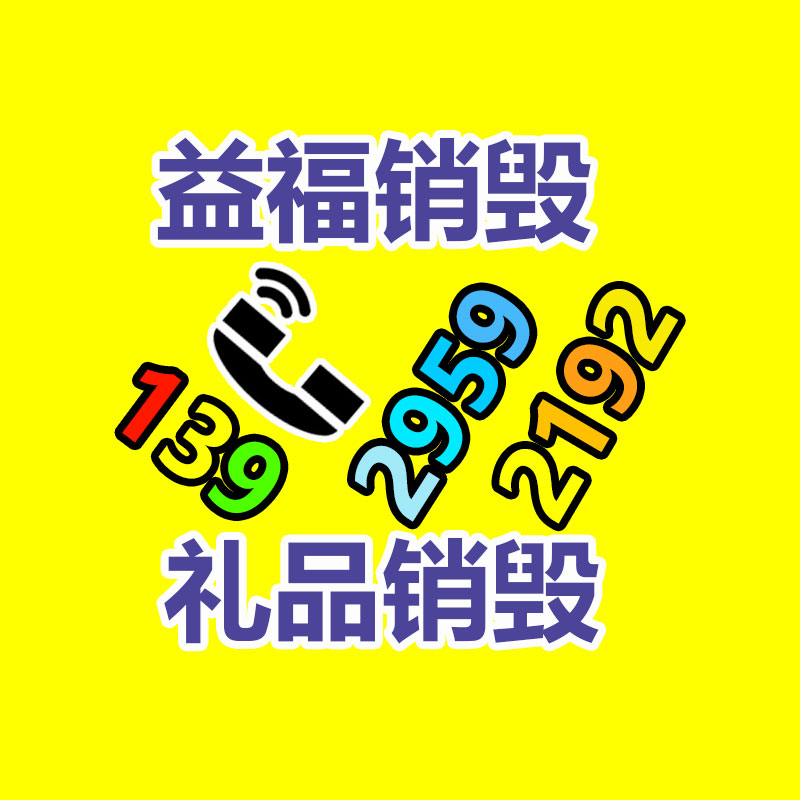 益福销毁

139 2959 2192

礼品销毁